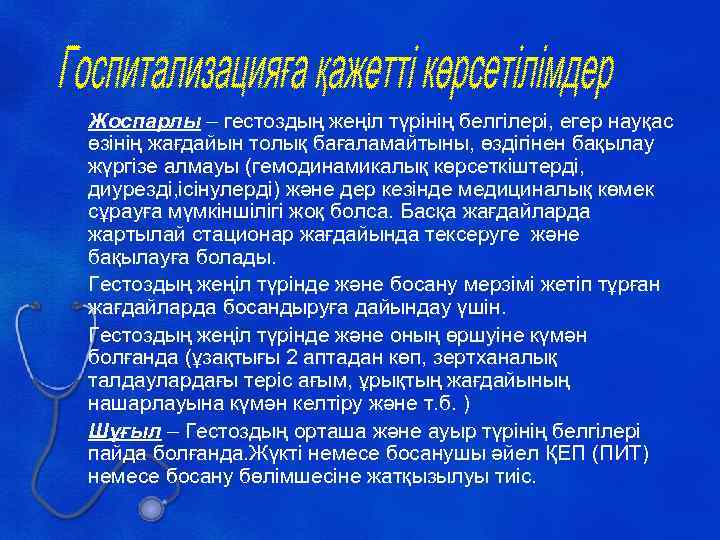 Госпитализацияға қажетті көрсетілімдер

Жоспарлы – гестоздың жеңіл түрінің белгілері, егер науқас өзінің жағдайын толық бағаламайтыны, өздігінен бақылау жүргізе алмауы (гемодинамикалық көрсеткіштерді, диурезді,ісінулерді) және дер кезінде медициналық көмек сұрауға мүмкіншілігі жоқ болса. Басқа жағдайларда жартылай стационар жағдайында тексеруге және бақылауға болады.

Гестоздың жеңіл түрінде және босану мерзімі жетіп тұрған жағдайларда босандыруға дайындау үшін.

Гестоздың жеңіл түрінде және оның өршуіне күмән болғанда (ұзақтығы 2 аптадан көп, зертханалық талдаулардағы теріс ағым, ұрықтың жағдайының нашарлауына күмән келтіру және т.б. )

Шұғыл – Гестоздың орташа және ауыр түрінің белгілері пайда болғанда.Жүкті немесе босанушы әйел ҚЕП (ПИТ) немесе босану бөлімшесіне жатқызылуы тиіс.